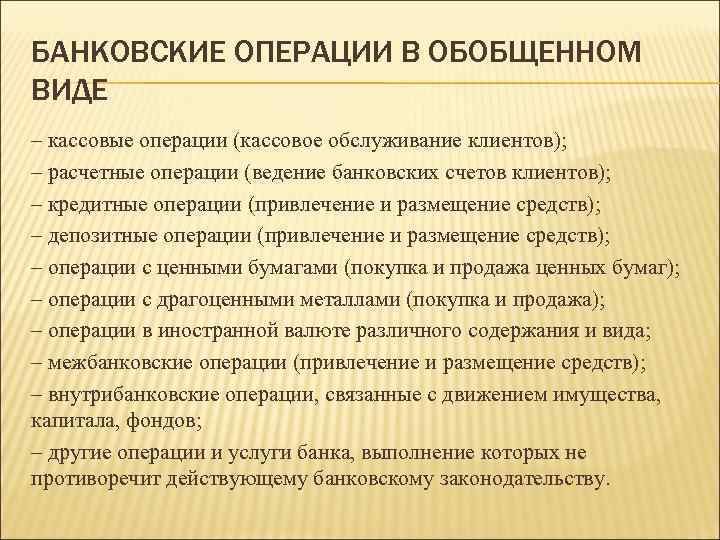 БАНКОВСКИЕ ОПЕРАЦИИ В ОБОБЩЕННОМ ВИДЕ

– кассовые операции (кассовое обслуживание клиентов);
– расчетные операции (ведение банковских счетов клиентов);
– кредитные операции (привлечение и размещение средств);
– депозитные операции (привлечение и размещение средств);
– операции с ценными бумагами (покупка и продажа ценных бумаг);
– операции с драгоценными металлами (покупка и продажа);
– операции в иностранной валюте различного содержания и вида;
– межбанковские операции (привлечение и размещение средств);
– внутрибанковские операции, связанные с движением имущества, капитала, фондов;
– другие операции и услуги банка, выполнение которых не противоречит действующему банковскому законодательству.